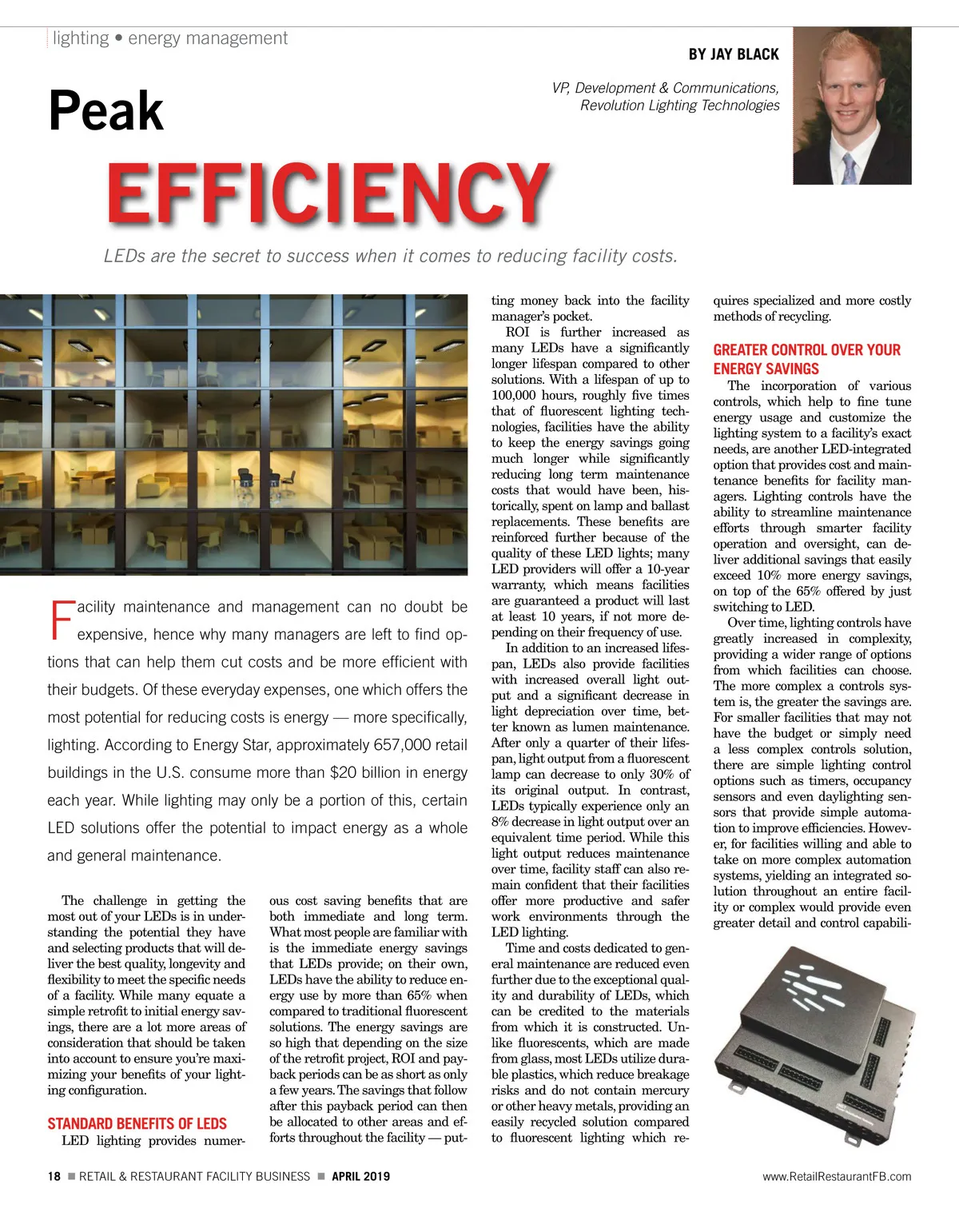 lighting • energy management

BY JAY BLACK

VP, Development & Communications, Revolution Lighting Technologies

Peak EFFICIENCY

LEDs are the secret to success when it comes to reducing facility costs.

Facility maintenance and management can no doubt be expensive, hence why many managers are left to find options that can help them cut costs and be more efficient with their budgets. Of these everyday expenses, one which offers the most potential for reducing costs is energy — more specifically, lighting. According to Energy Star, approximately 657,000 retail buildings in the U.S. consume more than $20 billion in energy each year. While lighting may only be a portion of this, certain LED solutions offer the potential to impact energy as a whole and general maintenance.

The challenge in getting the most out of your LEDs is in understanding the potential they have and selecting products that will deliver the best quality, longevity and flexibility to meet the specific needs of a facility. While many equate a simple retrofit to initial energy savings, there are a lot more areas of consideration that should be taken into account to ensure you're maximizing your benefits of your lighting configuration.

STANDARD BENEFITS OF LEDS

LED lighting provides numerous cost saving benefits that are both immediate and long term. What most people are familiar with is the immediate energy savings that LEDs provide; on their own, LEDs have the ability to reduce energy use by more than 65% when compared to traditional fluorescent solutions. The energy savings are so high that depending on the size of the retrofit project, ROI and payback periods can be as short as only a few years. The savings that follow after this payback period can then be allocated to other areas and efforts throughout the facility — putting money back into the facility manager's pocket.

ROI is further increased as many LEDs have a significantly longer lifespan compared to other solutions. With a lifespan of up to 100,000 hours, roughly five times that of fluorescent lighting technologies, facilities have the ability to keep the energy savings going much longer while significantly reducing long term maintenance costs that would have been, historically, spent on lamp and ballast replacements. These benefits are reinforced further because of the quality of these LED lights; many LED providers will offer a 10-year warranty, which means facilities are guaranteed a product will last at least 10 years, if not more depending on their frequency of use.

In addition to an increased lifespan, LEDs also provide facilities with increased overall light output and a significant decrease in light depreciation over time, better known as lumen maintenance. After only a quarter of their lifespan, light output from a fluorescent lamp can decrease to only 30% of its original output. In contrast, LEDs typically experience only an 8% decrease in light output over an equivalent time period. While this light output reduces maintenance over time, facility staff can also remain confident that their facilities offer more productive and safer work environments through the LED lighting.

Time and costs dedicated to general maintenance are reduced even further due to the exceptional quality and durability of LEDs, which can be credited to the materials from which it is constructed. Unlike fluorescents, which are made from glass, most LEDs utilize durable plastics, which reduce breakage risks and do not contain mercury or other heavy metals, providing an easily recycled solution compared to fluorescent lighting which requires specialized and more costly methods of recycling.

GREATER CONTROL OVER YOUR ENERGY SAVINGS

The incorporation of various controls, which help to fine tune energy usage and customize the lighting system to a facility's exact needs, are another LED-integrated option that provides cost and maintenance benefits for facility managers. Lighting controls have the ability to streamline maintenance efforts through smarter facility operation and oversight, can deliver additional savings that easily exceed 10% more energy savings, on top of the 65% offered by just switching to LED.

Over time, lighting controls have greatly increased in complexity, providing a wider range of options from which facilities can choose. The more complex a controls system is, the greater the savings are. For smaller facilities that may not have the budget or simply need a less complex controls solution, there are simple lighting control options such as timers, occupancy sensors and even daylighting sensors that provide simple automation to improve efficiencies. However, for facilities willing and able to take on more complex automation systems, yielding an integrated solution throughout an entire facility or complex would provide even greater detail and control capabili-

18 ■ RETAIL & RESTAURANT FACILITY BUSINESS ■ APRIL 2019

www.RetailRestaurantFB.com